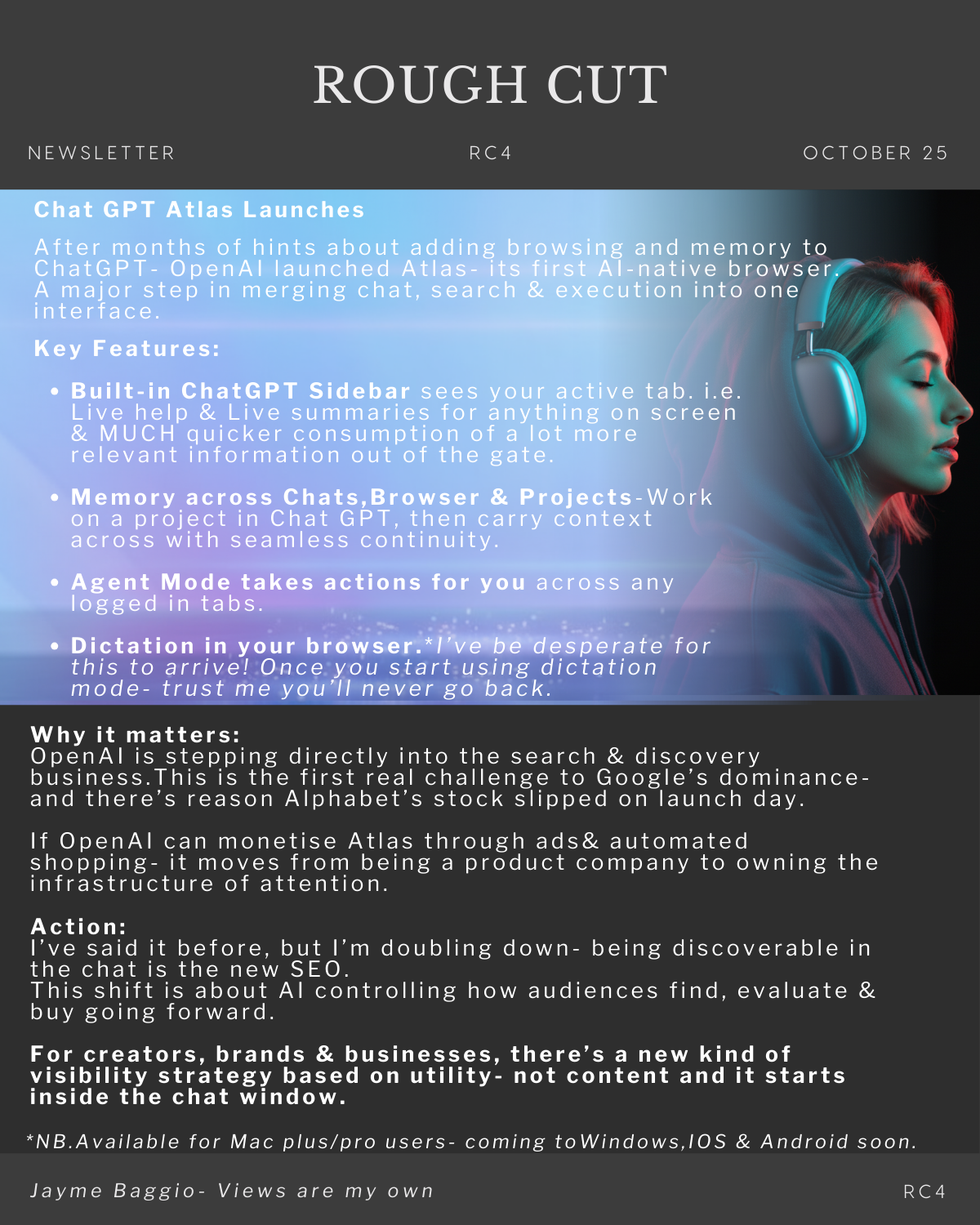 ROUGH CUT

NEWSLETTER

RC4

OCTOBER 25

Chat GPT Atlas Launches

After months of hints about adding browsing and memory to ChatGPT- OpenAI launched Atlas- its first AI-native browser. A major step in merging chat, search & execution into one interface.

Key Features:

• Built-in ChatGPT Sidebar sees your active tab. i.e. Live help & Live summaries for anything on screen & MUCH quicker consumption of a lot more relevant information out of the gate.

• Memory across Chats,Browser & Projects-Work on a project in Chat GPT, then carry context across with seamless continuity.

• Agent Mode takes actions for you across any logged in tabs.

• Dictation in your browser.*I've be desperate for this to arrive! Once you start using dictation mode- trust me you'll never go back.

Why it matters:
OpenAI is stepping directly into the search & discovery business.This is the first real challenge to Google's dominance- and there's reason Alphabet's stock slipped on launch day.

If OpenAI can monetise Atlas through ads& automated shopping- it moves from being a product company to owning the infrastructure of attention.

Action:
I've said it before, but I'm doubling down- being discoverable in the chat is the new SEO.
This shift is about AI controlling how audiences find, evaluate & buy going forward.

For creators, brands & businesses, there's a new kind of visibility strategy based on utility- not content and it starts inside the chat window.

*NB.Available for Mac plus/pro users- coming toWindows,IOS & Android soon.

Jayme Baggio- Views are my own

RC4